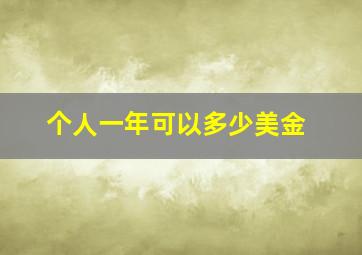 个人一年可以多少美金